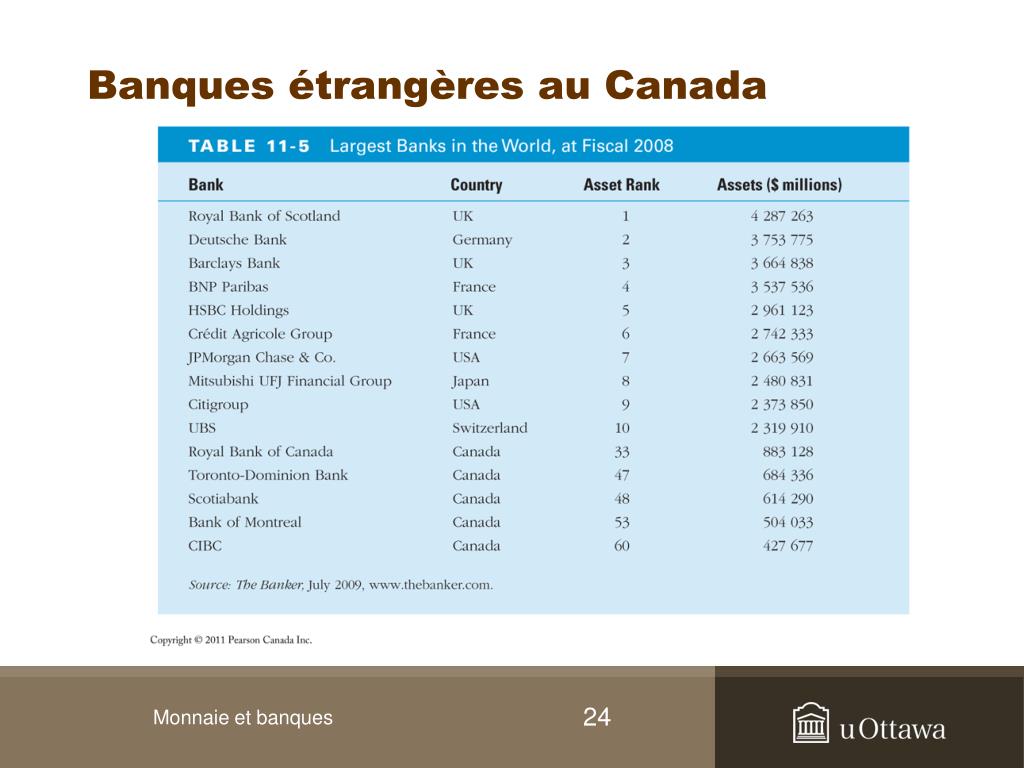 Banques étrangères au Canada

TABLE 11-5 Largest Banks in the World, at Fiscal 2008

| Bank | Country | Asset Rank | Assets ($ millions) |
|---|---|---|---|
| Royal Bank of Scotland | UK | 1 | 4 287 263 |
| Deutsche Bank | Germany | 2 | 3 753 775 |
| Barclays Bank | UK | 3 | 3 664 838 |
| BNP Paribas | France | 4 | 3 537 536 |
| HSBC Holdings | UK | 5 | 2 961 123 |
| Crédit Agricole Group | France | 6 | 2 742 333 |
| JPMorgan Chase & Co. | USA | 7 | 2 663 569 |
| Mitsubishi UFJ Financial Group | Japan | 8 | 2 480 831 |
| Citigroup | USA | 9 | 2 373 850 |
| UBS | Switzerland | 10 | 2 319 910 |
| Royal Bank of Canada | Canada | 33 | 883 128 |
| Toronto-Dominion Bank | Canada | 47 | 684 336 |
| Scotiabank | Canada | 48 | 614 290 |
| Bank of Montreal | Canada | 53 | 504 033 |
| CIBC | Canada | 60 | 427 677 |

Source: The Banker, July 2009, www.thebanker.com.

Copyright © 2011 Pearson Canada Inc.

Monnaie et banques

24

uOttawa